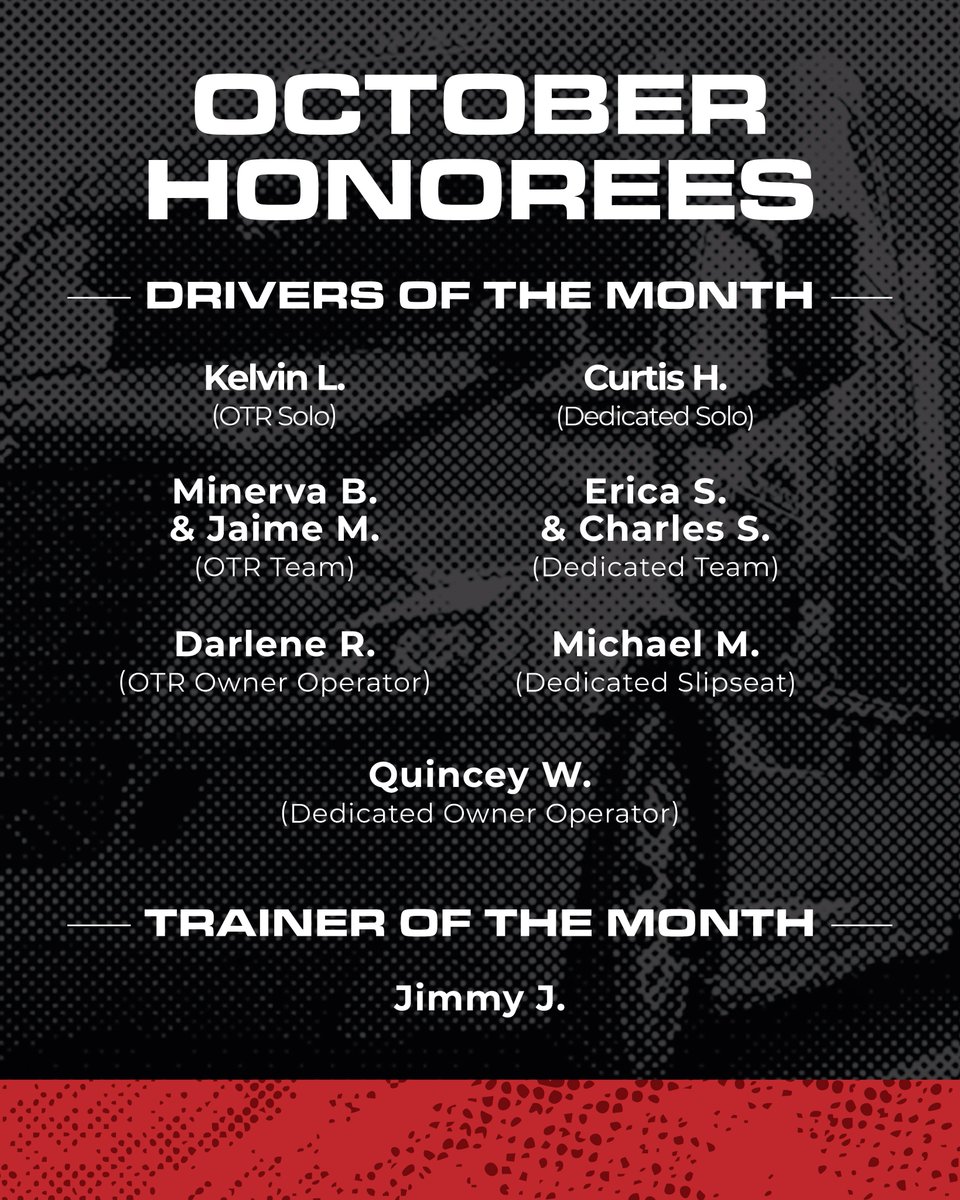 OCTOBER HONOREES

DRIVERS OF THE MONTH

Kelvin L.
(OTR Solo)

Minerva B.
& Jaime M.
(OTR Team)

Darlene R.
(OTR Owner Operator)

Curtis H.
(Dedicated Solo)

Erica S.
& Charles S.
(Dedicated Team)

Michael M.
(Dedicated Slipseat)

Quincey W.
(Dedicated Owner Operator)

TRAINER OF THE MONTH

Jimmy J.